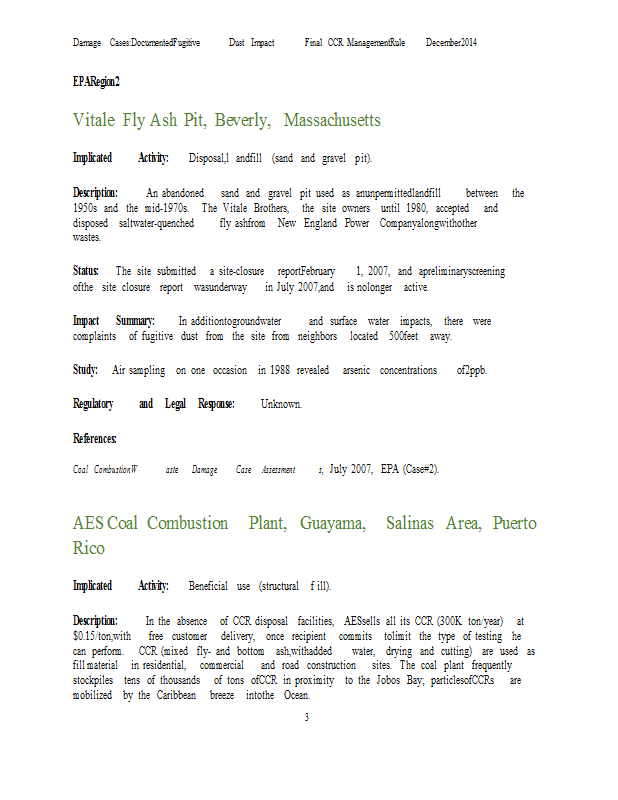 Damage Cases:DocumentedFugitive Dust Impact Final CCR ManagementRule December2014

EPARegion2

Vitale Fly Ash Pit, Beverly, Massachusetts

Implicated Activity: Disposal,l andfill (sand and gravel pit).

Description: An abandoned sand and gravel pit used as anunpermittedlandfill between the 1950s and the mid-1970s. The Vitale Brothers, the site owners until 1980, accepted and disposed saltwater-quenched fly ashfrom New England Power Companyalongwithother wastes.

Status: The site submitted a site-closure reportFebruary 1, 2007, and apreliminaryscreening ofthe site closure report wasunderway in July 2007,and is nolonger active.

Impact Summary: In additiontogroundwater and surface water impacts, there were complaints of fugitive dust from the site from neighbors located 500feet away.

Study: Air sampling on one occasion in 1988 revealed arsenic concentrations of2ppb.

Regulatory and Legal Response: Unknown.

References:

Coal CombustionW aste Damage Case Assessment s, July 2007, EPA (Case#2).

AES Coal Combustion Plant, Guayama, Salinas Area, Puerto Rico

Implicated Activity: Beneficial use (structural f ill).

Description: In the absence of CCR disposal facilities, AESsells all its CCR (300K ton/year) at $0.15/ton,with free customer delivery, once recipient commits tolimit the type of testing he can perform. CCR (mixed fly- and bottom ash,withadded water, drying and cutting) are used as fill material in residential, commercial and road construction sites. The coal plant frequently stockpiles tens of thousands of tons ofCCR in proximity to the Jobos Bay; particlesofCCRs are mobilized by the Caribbean breeze intothe Ocean.

3